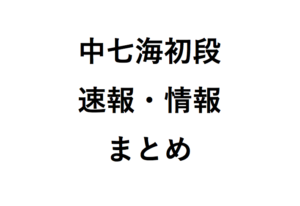 中七海初段
速報・情報
まとめ